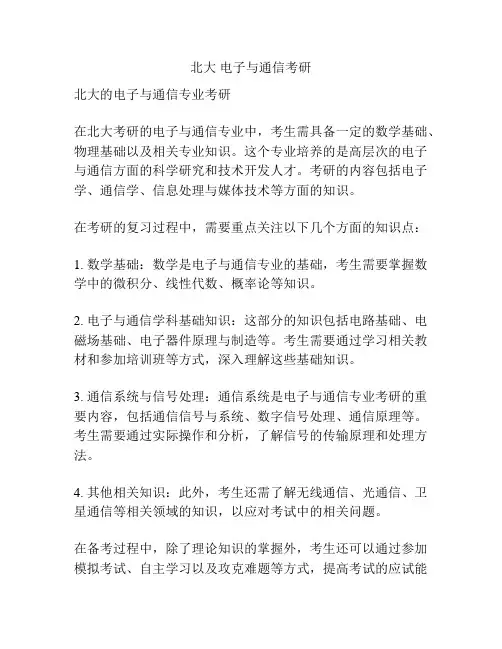 北大 电子与通信考研

北大的电子与通信专业考研

在北大考研的电子与通信专业中，考生需具备一定的数学基础、物理基础以及相关专业知识。这个专业培养的是高层次的电子与通信方面的科学研究和技术开发人才。考研的内容包括电子学、通信学、信息处理与媒体技术等方面的知识。

在考研的复习过程中，需要重点关注以下几个方面的知识点：

1. 数学基础：数学是电子与通信专业的基础，考生需要掌握数学中的微积分、线性代数、概率论等知识。

2. 电子与通信学科基础知识：这部分的知识包括电路基础、电磁场基础、电子器件原理与制造等。考生需要通过学习相关教材和参加培训班等方式，深入理解这些基础知识。

3. 通信系统与信号处理：通信系统是电子与通信专业考研的重要内容，包括通信信号与系统、数字信号处理、通信原理等。考生需要通过实际操作和分析，了解信号的传输原理和处理方法。

4. 其他相关知识：此外，考生还需了解无线通信、光通信、卫星通信等相关领域的知识，以应对考试中的相关问题。

在备考过程中，除了理论知识的掌握外，考生还可以通过参加模拟考试、自主学习以及攻克难题等方式，提高考试的应试能